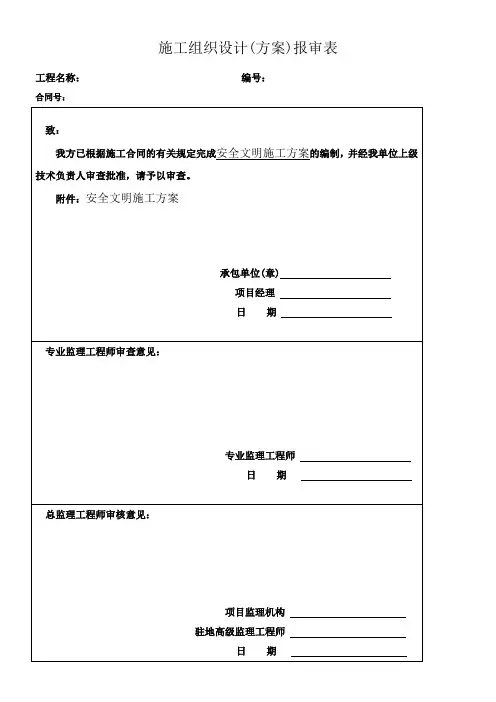 施工组织设计(方案)报审表

工程名称：　　　　　　　　　　　　编号：

合同号：

致：

我方已根据施工合同的有关规定完成安全文明施工方案的编制，并经我单位上级技术负责人审查批准，请予以审查。

附件：安全文明施工方案

承包单位(章)
项目经理
日　　期

专业监理工程师审查意见：

专业监理工程师
日　　期

总监理工程师审核意见：

项目监理机构
驻地高级监理工程师
日　　期